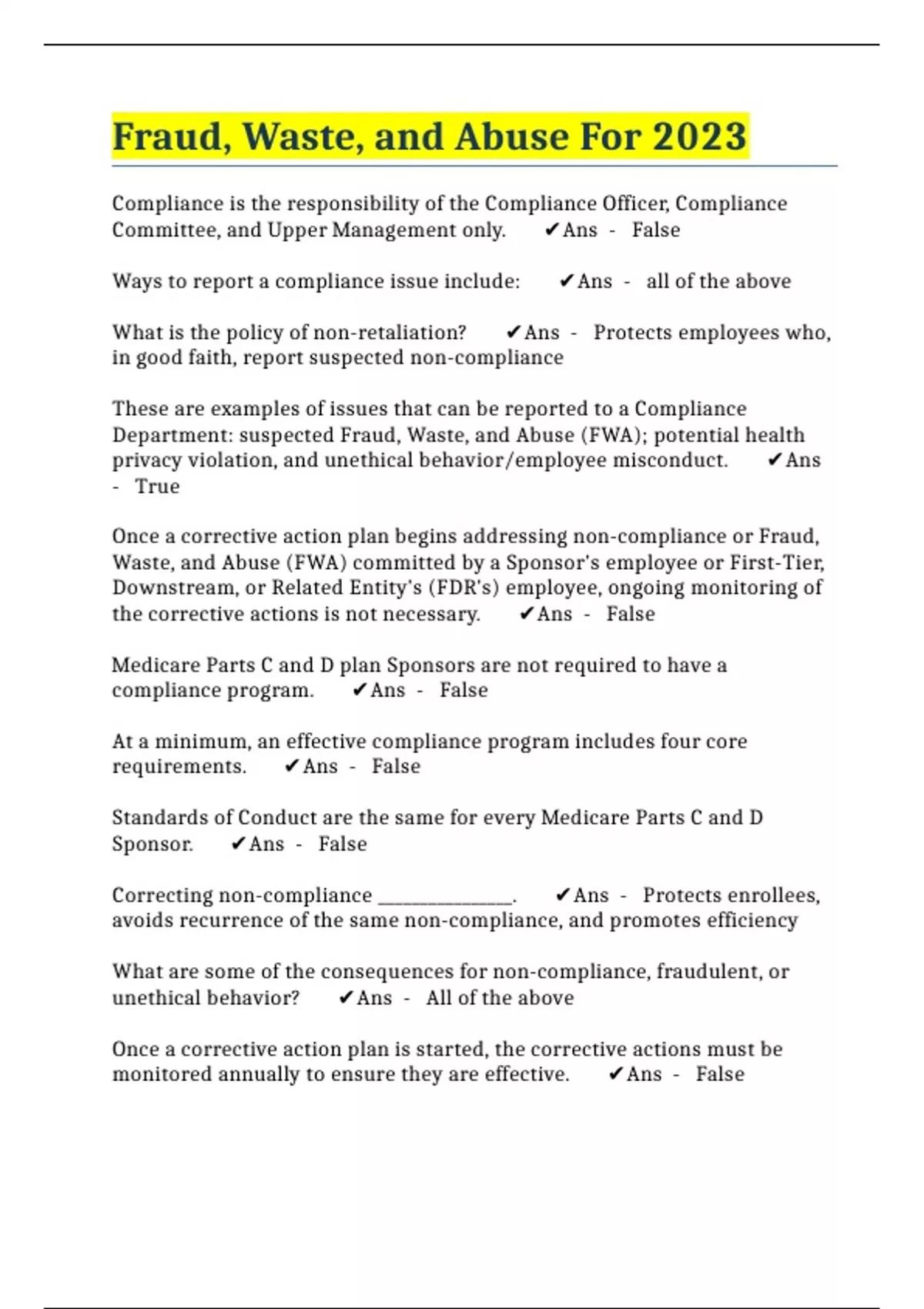 Fraud, Waste, and Abuse For 2023

Compliance is the responsibility of the Compliance Officer, Compliance Committee, and Upper Management only. ✔Ans - False

Ways to report a compliance issue include: ✔Ans - all of the above

What is the policy of non-retaliation? ✔Ans - Protects employees who, in good faith, report suspected non-compliance

These are examples of issues that can be reported to a Compliance Department: suspected Fraud, Waste, and Abuse (FWA); potential health privacy violation, and unethical behavior/employee misconduct. ✔Ans - True

Once a corrective action plan begins addressing non-compliance or Fraud, Waste, and Abuse (FWA) committed by a Sponsor's employee or First-Tier, Downstream, or Related Entity's (FDR's) employee, ongoing monitoring of the corrective actions is not necessary. ✔Ans - False

Medicare Parts C and D plan Sponsors are not required to have a compliance program. ✔Ans - False

At a minimum, an effective compliance program includes four core requirements. ✔Ans - False

Standards of Conduct are the same for every Medicare Parts C and D Sponsor. ✔Ans - False

Correcting non-compliance ______________. ✔Ans - Protects enrollees, avoids recurrence of the same non-compliance, and promotes efficiency

What are some of the consequences for non-compliance, fraudulent, or unethical behavior? ✔Ans - All of the above

Once a corrective action plan is started, the corrective actions must be monitored annually to ensure they are effective. ✔Ans - False